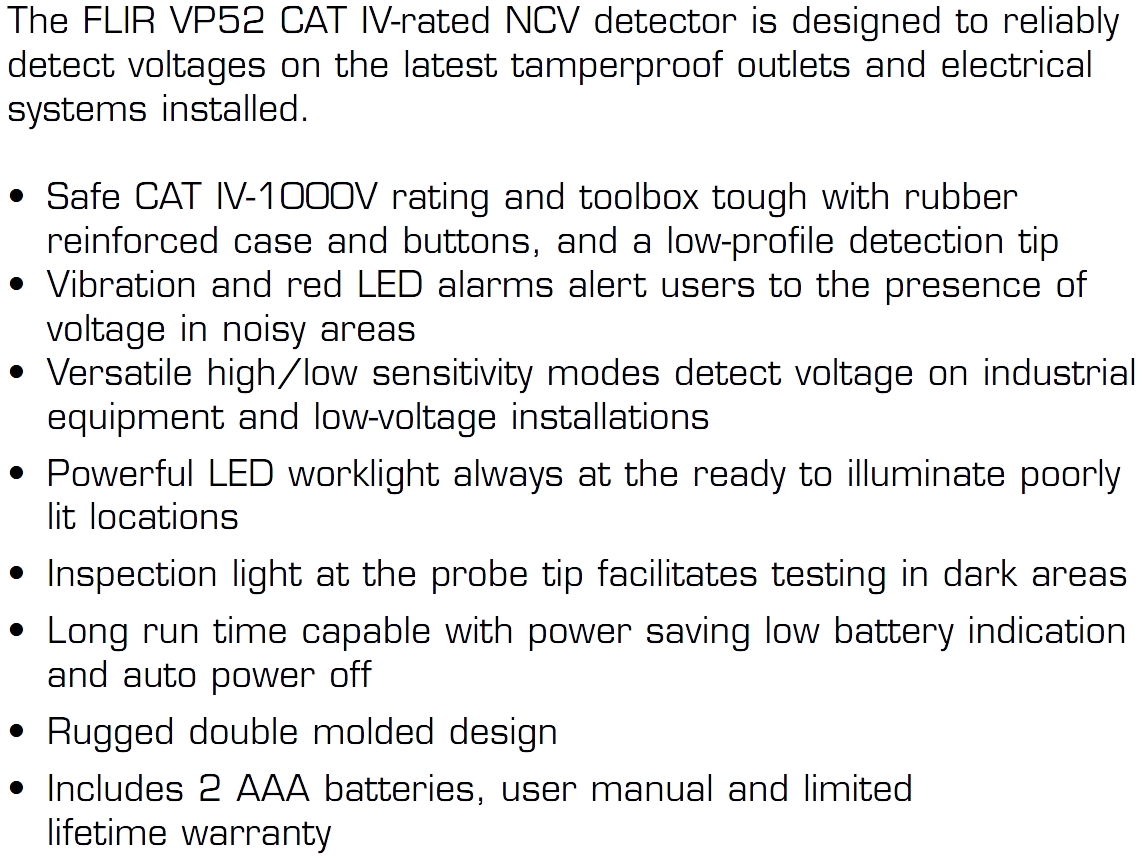 The FLIR VP52 CAT IV-rated NCV detector is designed to reliably detect voltages on the latest tamperproof outlets and electrical systems installed.

• Safe CAT IV-1000V rating and toolbox tough with rubber reinforced case and buttons, and a low-profile detection tip
• Vibration and red LED alarms alert users to the presence of voltage in noisy areas
• Versatile high/low sensitivity modes detect voltage on industrial equipment and low-voltage installations
• Powerful LED worklight always at the ready to illuminate poorly lit locations
• Inspection light at the probe tip facilitates testing in dark areas
• Long run time capable with power saving low battery indication and auto power off
• Rugged double molded design
• Includes 2 AAA batteries, user manual and limited lifetime warranty